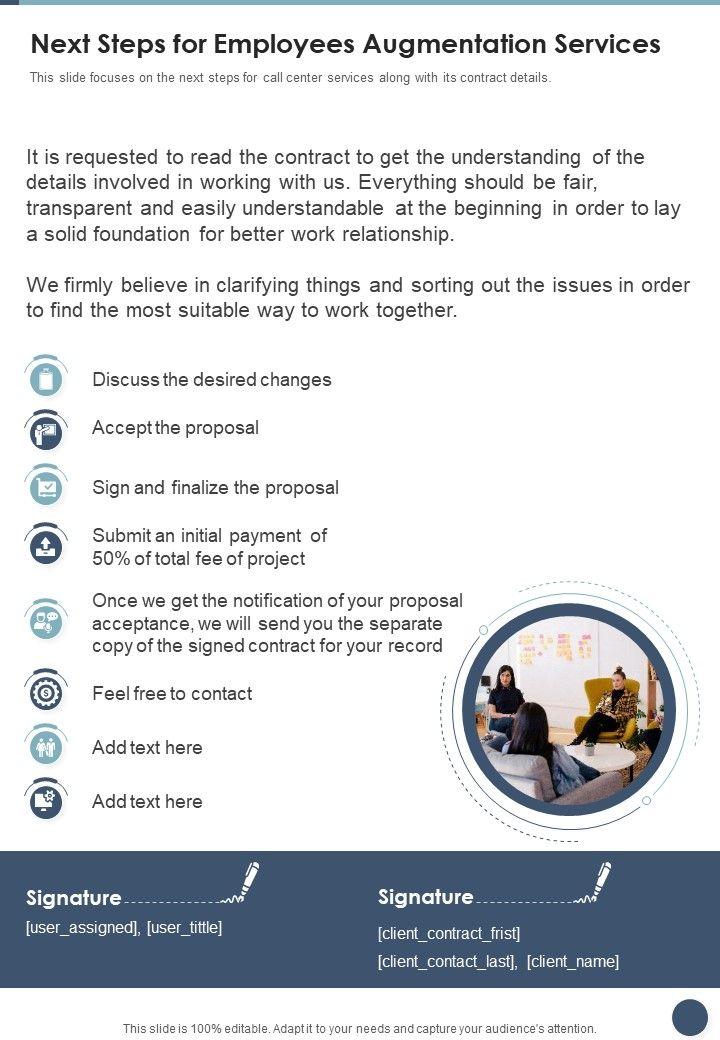 Next Steps for Employees Augmentation Services

This slide focuses on the next steps for call center services along with its contract details.

It is requested to read the contract to get the understanding of the details involved in working with us. Everything should be fair, transparent and easily understandable at the beginning in order to lay a solid foundation for better work relationship.

We firmly believe in clarifying things and sorting out the issues in order to find the most suitable way to work together.

Discuss the desired changes

Accept the proposal

Sign and finalize the proposal

Submit an initial payment of 50% of total fee of project

Once we get the notification of your proposal acceptance, we will send you the separate copy of the signed contract for your record

Feel free to contact

Add text here

Add text here

Signature

[user_assigned], [user_tittle]

Signature

[client_contract_frist]

[client_contact_last], [client_name]

This slide is 100% editable. Adapt it to your needs and capture your audience's attention.